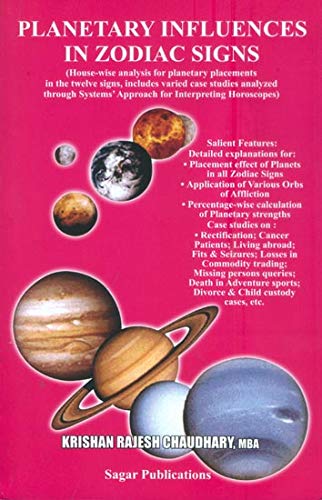 PLANETARY INFLUENCES IN ZODIAC SIGNS

(House-wise analysis for planetary placements in the twelve signs, includes varied case studies analyzed through Systems' Approach for Interpreting Horoscopes)

Salient Features:
Detailed explanations for:
• Placement effect of Planets in all Zodiac Signs
• Application of Various Orbs of Affliction
• Percentage-wise calculation of Planetary strengths
Case studies on :
• Rectification; Cancer Patients; Living abroad; Fits & Seizures; Losses in Commodity trading; Missing persons queries; Death in Adventure sports; Divorce & Child custody cases, etc.

KRISHAN RAJESH CHAUDHARY, MBA

Sagar Publications